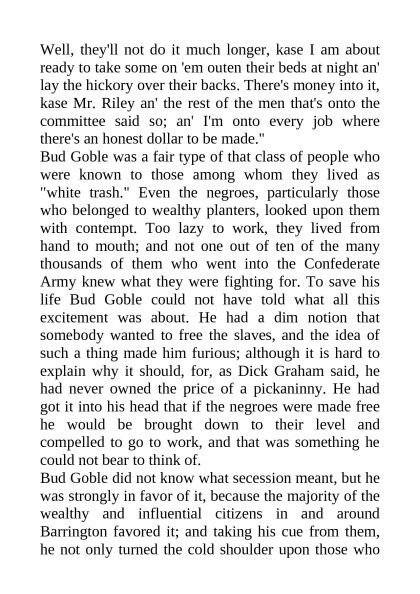 Well, they'll not do it much longer, kase I am about ready to take some on 'em outen their beds at night an' lay the hickory over their backs. There's money into it, kase Mr. Riley an' the rest of the men that's onto the committee said so; an' I'm onto every job where there's an honest dollar to be made."

Bud Goble was a fair type of that class of people who were known to those among whom they lived as "white trash." Even the negroes, particularly those who belonged to wealthy planters, looked upon them with contempt. Too lazy to work, they lived from hand to mouth; and not one out of ten of the many thousands of them who went into the Confederate Army knew what they were fighting for. To save his life Bud Goble could not have told what all this excitement was about. He had a dim notion that somebody wanted to free the slaves, and the idea of such a thing made him furious; although it is hard to explain why it should, for, as Dick Graham said, he had never owned the price of a pickaninny. He had got it into his head that if the negroes were made free he would be brought down to their level and compelled to go to work, and that was something he could not bear to think of.

Bud Goble did not know what secession meant, but he was strongly in favor of it, because the majority of the wealthy and influential citizens in and around Barrington favored it; and taking his cue from them, he not only turned the cold shoulder upon those who